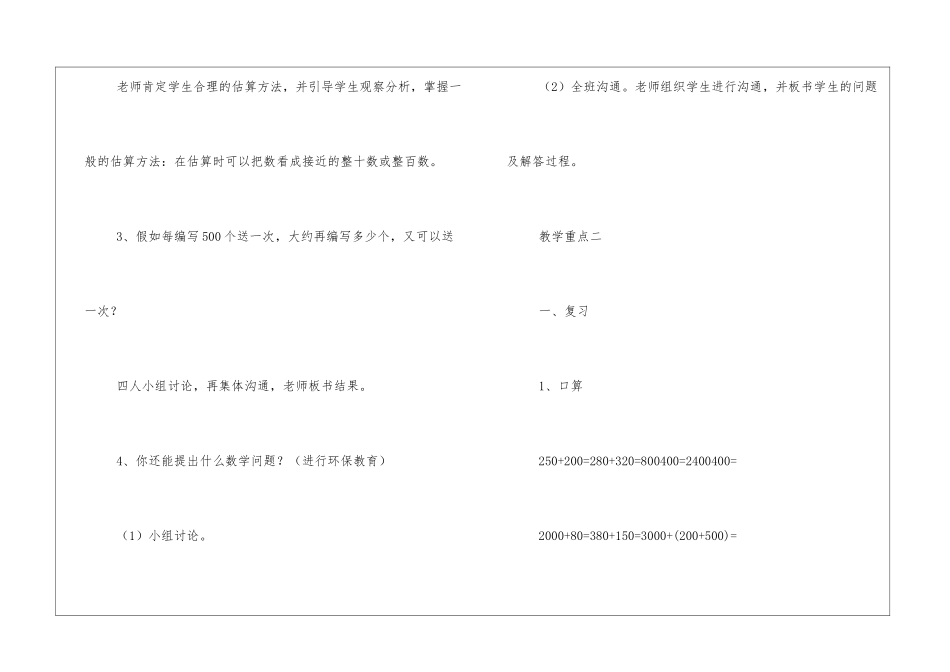 老师肯定学生合理的估算方法，并引导学生观察分析，掌握一般的估算方法：在估算时可以把数看成接近的整十数或整百数。

3、假如每编写500个送一次，大约再编写多少个，又可以送一次？

四人小组讨论，再集体沟通，老师板书结果。

4、你还能提出什么数学问题？（进行环保教育）

（1）小组讨论。

（2）全班沟通。老师组织学生进行沟通，并板书学生的问题及解答过程。

教学重点二

一、复习

1、口算

250+200=280+320=800400=2400400=

2000+80=380+150=3000+(200+500)=